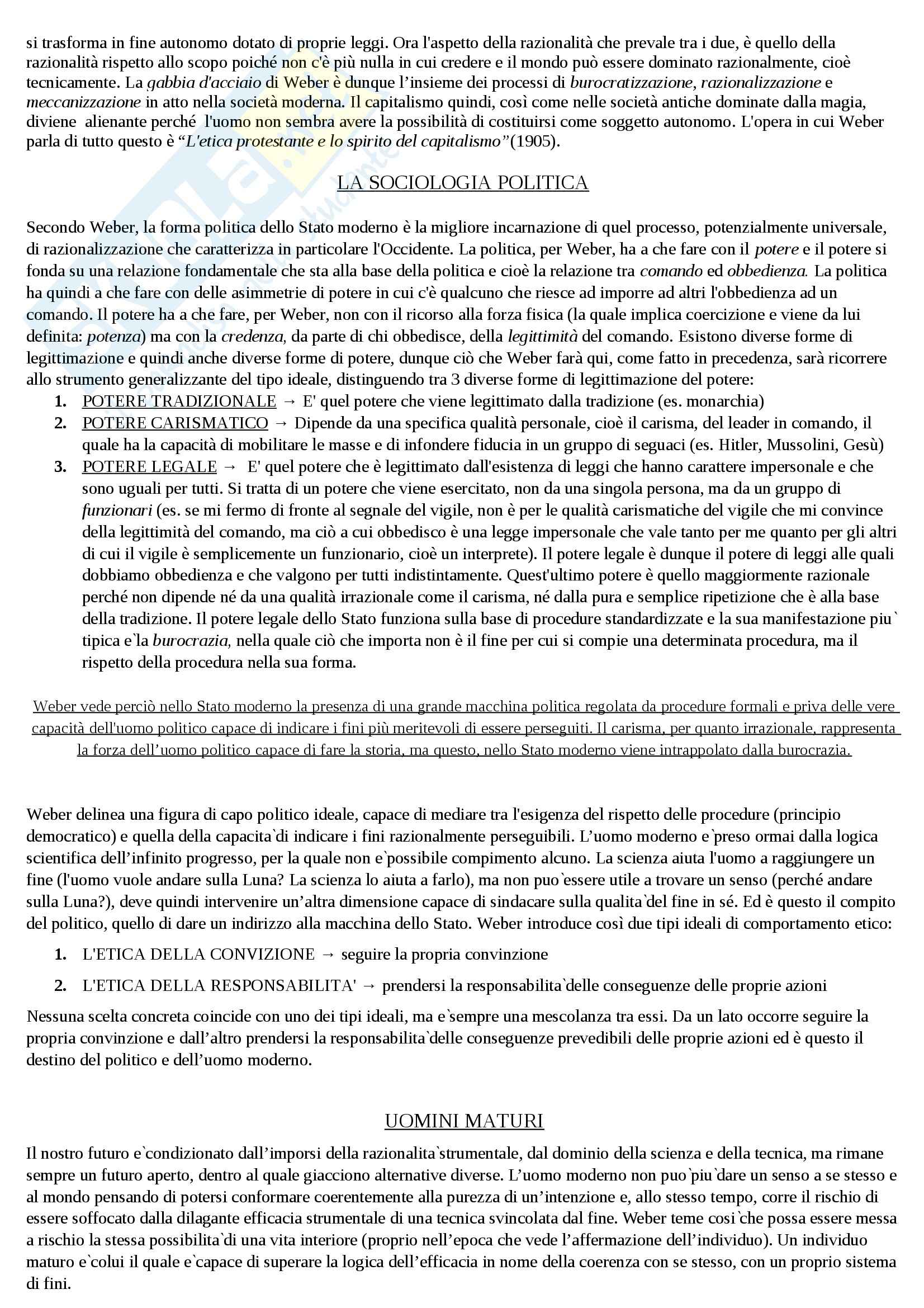 si trasforma in fine autonomo dotato di proprie leggi. Ora l'aspetto della razionalità che prevale tra i due, è quello della razionalità rispetto allo scopo poiché non c'è più nulla in cui credere e il mondo può essere dominato razionalmente, cioè tecnicamente. La gabbia d'acciaio di Weber è dunque l'insieme dei processi di burocratizzazione, razionalizzazione e meccanizzazione in atto nella società moderna. Il capitalismo quindi, così come nelle società antiche dominate dalla magia, diviene alienante perché l'uomo non sembra avere la possibilità di costituirsi come soggetto autonomo. L'opera in cui Weber parla di tutto questo è "L'etica protestante e lo spirito del capitalismo"(1905).

LA SOCIOLOGIA POLITICA

Secondo Weber, la forma politica dello Stato moderno è la migliore incarnazione di quel processo, potenzialmente universale, di razionalizzazione che caratterizza in particolare l'Occidente. La politica, per Weber, ha a che fare con il potere e il potere si fonda su una relazione fondamentale che sta alla base della politica e cioè la relazione tra comando ed obbedienza. La politica ha quindi a che fare con delle asimmetrie di potere in cui c'è qualcuno che riesce ad imporre ad altri l'obbedienza ad un comando. Il potere ha a che fare, per Weber, non con il ricorso alla forza fisica (la quale implica coercizione e viene da lui definita: potenza) ma con la credenza, da parte di chi obbedisce, della legittimità del comando. Esistono diverse forme di legittimazione e quindi anche diverse forme di potere, dunque ciò che Weber farà qui, come fatto in precedenza, sarà ricorrere allo strumento generalizzante del tipo ideale, distinguendo tra 3 diverse forme di legittimazione del potere:
1. POTERE TRADIZIONALE → E' quel potere che viene legittimato dalla tradizione (es. monarchia)
2. POTERE CARISMATICO → Dipende da una specifica qualità personale, cioè il carisma, del leader in comando, il quale ha la capacità di mobilitare le masse e di infondere fiducia in un gruppo di seguaci (es. Hitler, Mussolini, Gesù)
3. POTERE LEGALE → E' quel potere che è legittimato dall'esistenza di leggi che hanno carattere impersonale e che sono uguali per tutti. Si tratta di un potere che viene esercitato, non da una singola persona, ma da un gruppo di funzionari (es. se mi fermo di fronte al segnale del vigile, non è per le qualità carismatiche del vigile che mi convince della legittimità del comando, ma ciò a cui obbedisco è una legge impersonale che vale tanto per me quanto per gli altri di cui il vigile è semplicemente un funzionario, cioè un interprete). Il potere legale è dunque il potere di leggi alle quali dobbiamo obbedienza e che valgono per tutti indistintamente. Quest'ultimo potere è quello maggiormente razionale perché non dipende né da una qualità irrazionale come il carisma, né dalla pura e semplice ripetizione che è alla base della tradizione. Il potere legale dello Stato funziona sulla base di procedure standardizzate e la sua manifestazione piu` tipica e`la burocrazia, nella quale ciò che importa non è il fine per cui si compie una determinata procedura, ma il rispetto della procedura nella sua forma.

Weber vede perciò nello Stato moderno la presenza di una grande macchina politica regolata da procedure formali e priva delle vere capacità dell'uomo politico capace di indicare i fini più meritevoli di essere perseguiti. Il carisma, per quanto irrazionale, rappresenta la forza dell'uomo politico capace di fare la storia, ma questo, nello Stato moderno viene intrappolato dalla burocrazia.

Weber delinea una figura di capo politico ideale, capace di mediare tra l'esigenza del rispetto delle procedure (principio democratico) e quella della capacita`di indicare i fini razionalmente perseguibili. L'uomo moderno e`preso ormai dalla logica scientifica dell'infinito progresso, per la quale non e`possibile compimento alcuno. La scienza aiuta l'uomo a raggiungere un fine (l'uomo vuole andare sulla Luna? La scienza lo aiuta a farlo), ma non puo`essere utile a trovare un senso (perché andare sulla Luna?), deve quindi intervenire un'altra dimensione capace di sindacare sulla qualita`del fine in sé. Ed è questo il compito del politico, quello di dare un indirizzo alla macchina dello Stato. Weber introduce così due tipi ideali di comportamento etico:
1. L'ETICA DELLA CONVIZIONE → seguire la propria convinzione
2. L'ETICA DELLA RESPONSABILITA' → prendersi la responsabilita`delle conseguenze delle proprie azioni
Nessuna scelta concreta coincide con uno dei tipi ideali, ma e`sempre una mescolanza tra essi. Da un lato occorre seguire la propria convinzione e dall'altro prendersi la responsabilita`delle conseguenze prevedibili delle proprie azioni ed è questo il destino del politico e dell'uomo moderno.

UOMINI MATURI

Il nostro futuro e`condizionato dall'imporsi della razionalita`strumentale, dal dominio della scienza e della tecnica, ma rimane sempre un futuro aperto, dentro al quale giacciono alternative diverse. L'uomo moderno non puo`piu`dare un senso a se stesso e al mondo pensando di potersi conformare coerentemente alla purezza di un'intenzione e, allo stesso tempo, corre il rischio di essere soffocato dalla dilagante efficacia strumentale di una tecnica svincolata dal fine. Weber teme cosi`che possa essere messa a rischio la stessa possibilita`di una vita interiore (proprio nell'epoca che vede l'affermazione dell'individuo). Un individuo maturo e`colui il quale e`capace di superare la logica dell'efficacia in nome della coerenza con se stesso, con un proprio sistema di fini.